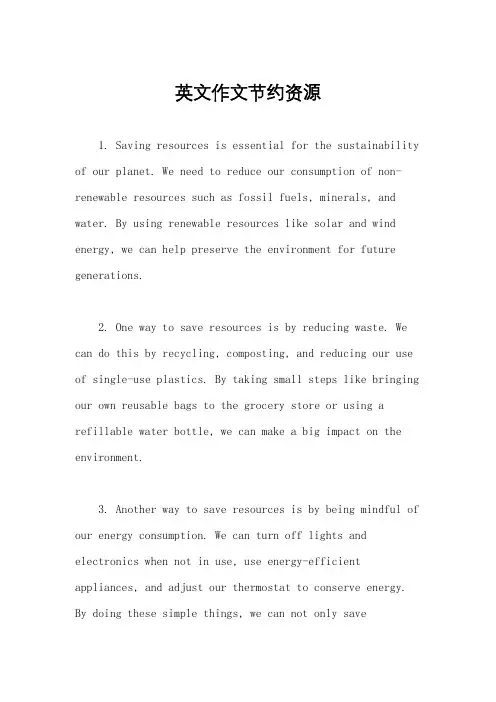 英文作文节约资源

1. Saving resources is essential for the sustainability of our planet. We need to reduce our consumption of non-renewable resources such as fossil fuels, minerals, and water. By using renewable resources like solar and wind energy, we can help preserve the environment for future generations.

2. One way to save resources is by reducing waste. We can do this by recycling, composting, and reducing our use of single-use plastics. By taking small steps like bringing our own reusable bags to the grocery store or using a refillable water bottle, we can make a big impact on the environment.

3. Another way to save resources is by being mindful of our energy consumption. We can turn off lights and electronics when not in use, use energy-efficient appliances, and adjust our thermostat to conserve energy. By doing these simple things, we can not only save